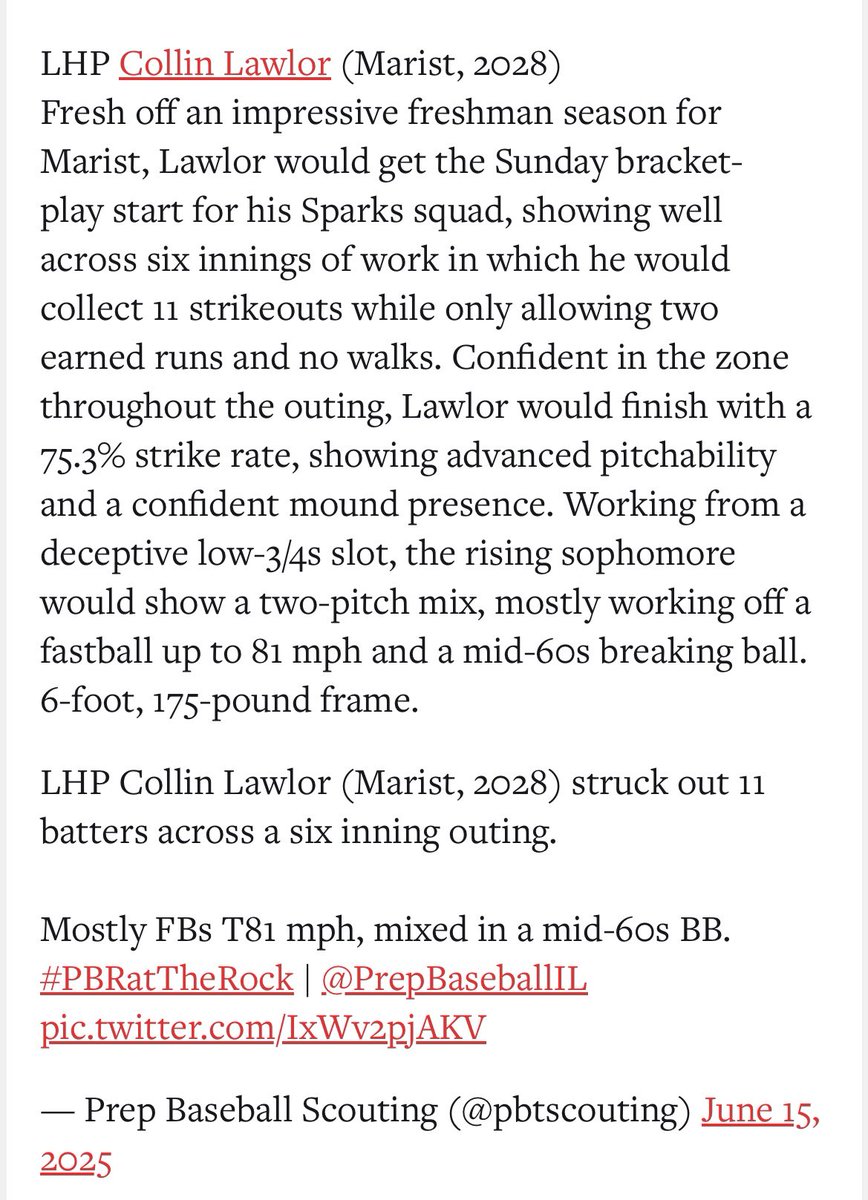 LHP Collin Lawlor (Marist, 2028)
Fresh off an impressive freshman season for Marist, Lawlor would get the Sunday bracket-play start for his Sparks squad, showing well across six innings of work in which he would collect 11 strikeouts while only allowing two earned runs and no walks. Confident in the zone throughout the outing, Lawlor would finish with a 75.3% strike rate, showing advanced pitchability and a confident mound presence. Working from a deceptive low-3/4s slot, the rising sophomore would show a two-pitch mix, mostly working off a fastball up to 81 mph and a mid-60s breaking ball. 6-foot, 175-pound frame.

LHP Collin Lawlor (Marist, 2028) struck out 11 batters across a six inning outing.

Mostly FBs T81 mph, mixed in a mid-60s BB.
#PBRatTheRock | @PrepBaseballIL
pic.twitter.com/IxWv2pjAKV

— Prep Baseball Scouting (@pbtscouting) June 15, 2025